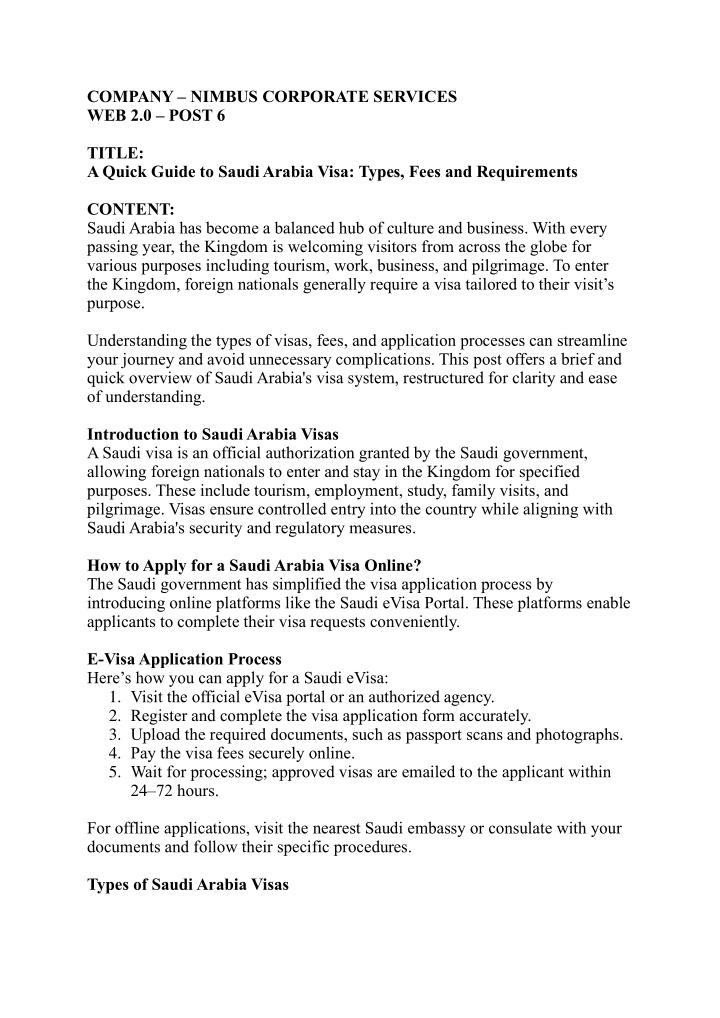 COMPANY – NIMBUS CORPORATE SERVICES
WEB 2.0 – POST 6

TITLE:
A Quick Guide to Saudi Arabia Visa: Types, Fees and Requirements

CONTENT:
Saudi Arabia has become a balanced hub of culture and business. With every passing year, the Kingdom is welcoming visitors from across the globe for various purposes including tourism, work, business, and pilgrimage. To enter the Kingdom, foreign nationals generally require a visa tailored to their visit's purpose.

Understanding the types of visas, fees, and application processes can streamline your journey and avoid unnecessary complications. This post offers a brief and quick overview of Saudi Arabia's visa system, restructured for clarity and ease of understanding.

Introduction to Saudi Arabia Visas
A Saudi visa is an official authorization granted by the Saudi government, allowing foreign nationals to enter and stay in the Kingdom for specified purposes. These include tourism, employment, study, family visits, and pilgrimage. Visas ensure controlled entry into the country while aligning with Saudi Arabia's security and regulatory measures.

How to Apply for a Saudi Arabia Visa Online?
The Saudi government has simplified the visa application process by introducing online platforms like the Saudi eVisa Portal. These platforms enable applicants to complete their visa requests conveniently.

E-Visa Application Process
Here's how you can apply for a Saudi eVisa:
1. Visit the official eVisa portal or an authorized agency.
2. Register and complete the visa application form accurately.
3. Upload the required documents, such as passport scans and photographs.
4. Pay the visa fees securely online.
5. Wait for processing; approved visas are emailed to the applicant within 24–72 hours.

For offline applications, visit the nearest Saudi embassy or consulate with your documents and follow their specific procedures.

Types of Saudi Arabia Visas